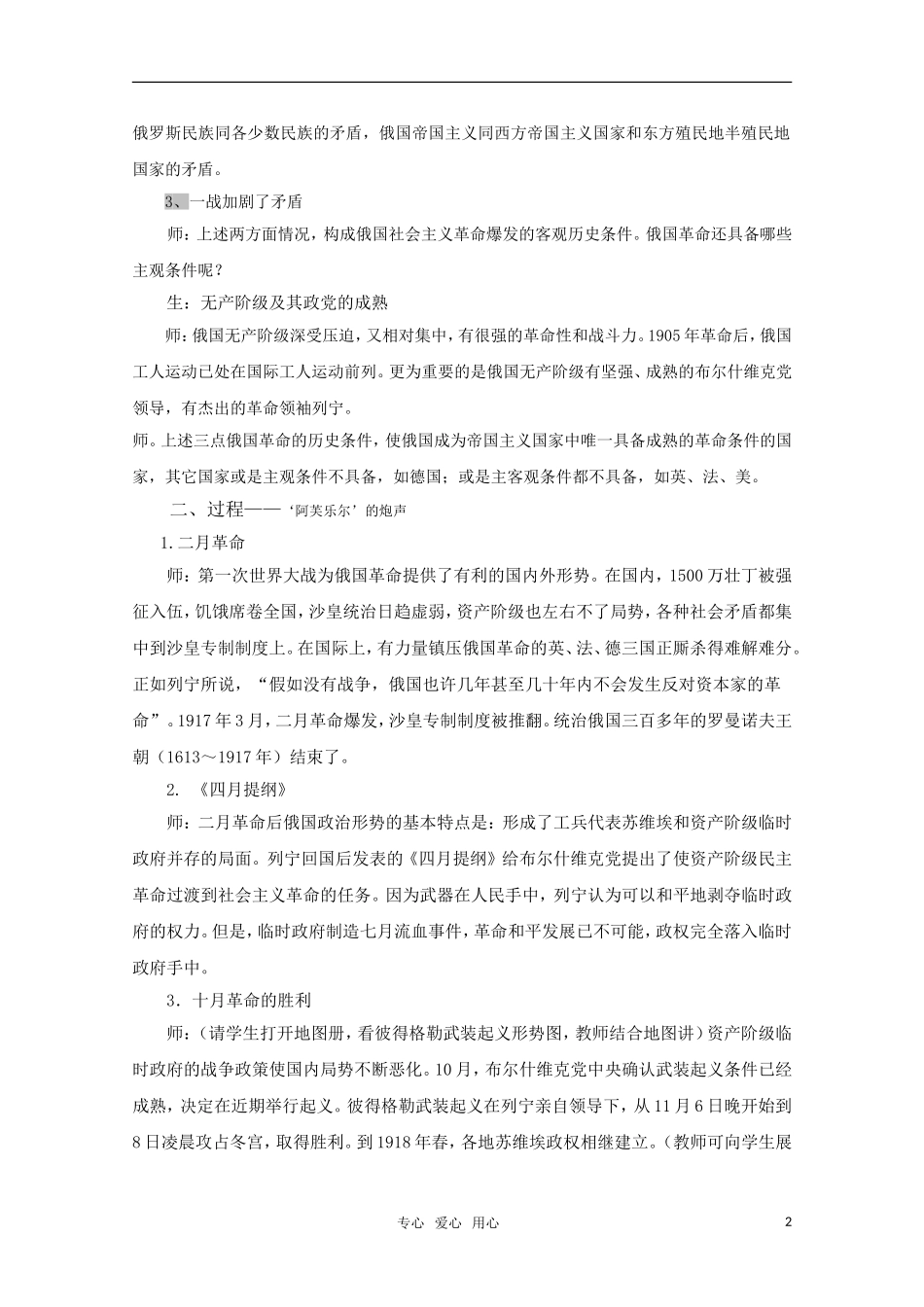 俄罗斯民族同各少数民族的矛盾，俄国帝国主义同西方帝国主义国家和东方殖民地半殖民地国家的矛盾。

3、一战加剧了矛盾

师：上述两方面情况，构成俄国社会主义革命爆发的客观历史条件。俄国革命还具备哪些主观条件呢？

生：无产阶级及其政党的成熟

师：俄国无产阶级深受压迫，又相对集中，有很强的革命性和战斗力。1905年革命后，俄国工人运动已处在国际工人运动前列。更为重要的是俄国无产阶级有坚强、成熟的布尔什维克党领导，有杰出的革命领袖列宁。

师。上述三点俄国革命的历史条件，使俄国成为帝国主义国家中唯一具备成熟的革命条件的国家，其它国家或是主观条件不具备，如德国；或是主客观条件都不具备，如英、法、美。

二、过程——‘阿芙乐尔’的炮声

1.二月革命

师：第一次世界大战为俄国革命提供了有利的国内外形势。在国内，1500万壮丁被强征入伍，饥饿席卷全国，沙皇统治日趋虚弱，资产阶级也左右不了局势，各种社会矛盾都集中到沙皇专制制度上。在国际上，有力量镇压俄国革命的英、法、德三国正厮杀得难解难分。正如列宁所说，“假如没有战争，俄国也许几年甚至几十年内不会发生反对资本家的革命”。1917年3月，二月革命爆发，沙皇专制制度被推翻。统治俄国三百多年的罗曼诺夫王朝（1613～1917年）结束了。

2. 《四月提纲》

师：二月革命后俄国政治形势的基本特点是：形成了工兵代表苏维埃和资产阶级临时政府并存的局面。列宁回国后发表的《四月提纲》给布尔什维克党提出了使资产阶级民主革命过渡到社会主义革命的任务。因为武器在人民手中，列宁认为可以和平地剥夺临时政府的权力。但是，临时政府制造七月流血事件，革命和平发展已不可能，政权完全落入临时政府手中。

3．十月革命的胜利

师：（请学生打开地图册，看彼得格勒武装起义形势图，教师结合地图讲）资产阶级临时政府的战争政策使国内局势不断恶化。10月，布尔什维克党中央确认武装起义条件已经成熟，决定在近期举行起义。彼得格勒武装起义在列宁亲自领导下，从11月6日晚开始到8日凌晨攻占冬宫，取得胜利。到1918年春，各地苏维埃政权相继建立。（教师可向学生展

专心 爱心 用心

2